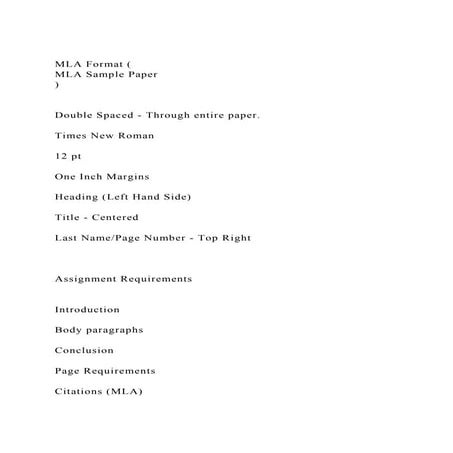 MLA Format (
MLA Sample Paper
)

Double Spaced - Through entire paper.

Times New Roman

12 pt

One Inch Margins

Heading (Left Hand Side)

Title - Centered

Last Name/Page Number - Top Right

Assignment Requirements

Introduction

Body paragraphs

Conclusion

Page Requirements

Citations (MLA)